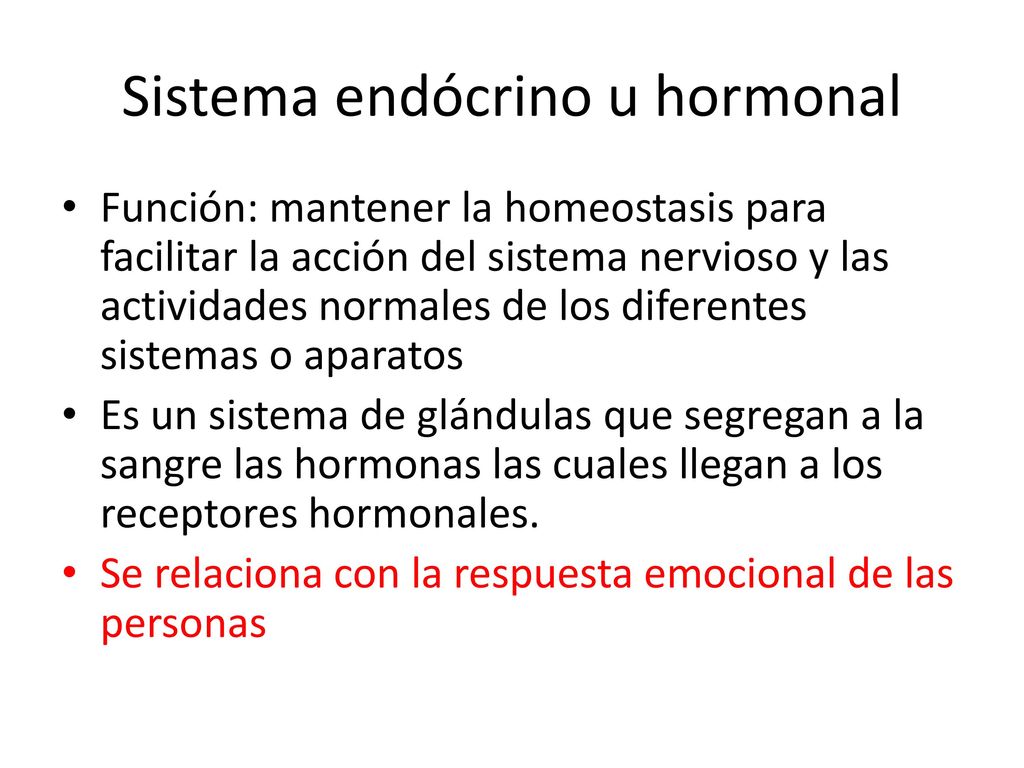 Sistema endócrino u hormonal

• Función: mantener la homeostasis para facilitar la acción del sistema nervioso y las actividades normales de los diferentes sistemas o aparatos
• Es un sistema de glándulas que segregan a la sangre las hormonas las cuales llegan a los receptores hormonales.
• Se relaciona con la respuesta emocional de las personas